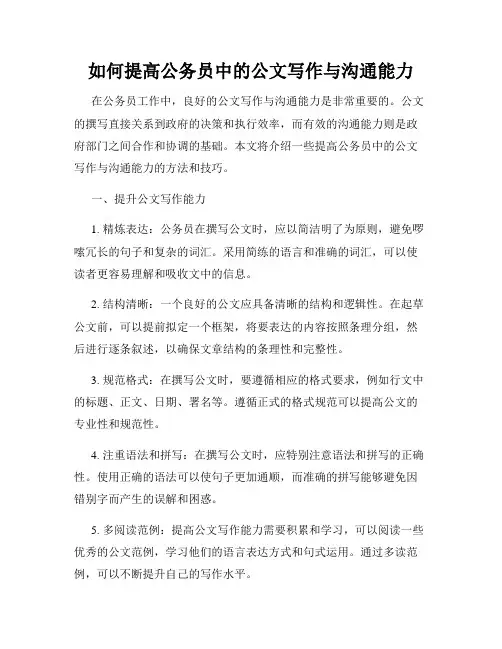 如何提高公务员中的公文写作与沟通能力

在公务员工作中，良好的公文写作与沟通能力是非常重要的。公文的撰写直接关系到政府的决策和执行效率，而有效的沟通能力则是政府部门之间合作和协调的基础。本文将介绍一些提高公务员中的公文写作与沟通能力的方法和技巧。

一、提升公文写作能力

1. 精炼表达：公务员在撰写公文时，应以简洁明了为原则，避免啰嗦冗长的句子和复杂的词汇。采用简练的语言和准确的词汇，可以使读者更容易理解和吸收文中的信息。

2. 结构清晰：一个良好的公文应具备清晰的结构和逻辑性。在起草公文前，可以提前拟定一个框架，将要表达的内容按照条理分组，然后进行逐条叙述，以确保文章结构的条理性和完整性。

3. 规范格式：在撰写公文时，要遵循相应的格式要求，例如行文中的标题、正文、日期、署名等。遵循正式的格式规范可以提高公文的专业性和规范性。

4. 注重语法和拼写：在撰写公文时，应特别注意语法和拼写的正确性。使用正确的语法可以使句子更加通顺，而准确的拼写能够避免因错别字而产生的误解和困惑。

5. 多阅读范例：提高公文写作能力需要积累和学习，可以阅读一些优秀的公文范例，学习他们的语言表达方式和句式运用。通过多读范例，可以不断提升自己的写作水平。